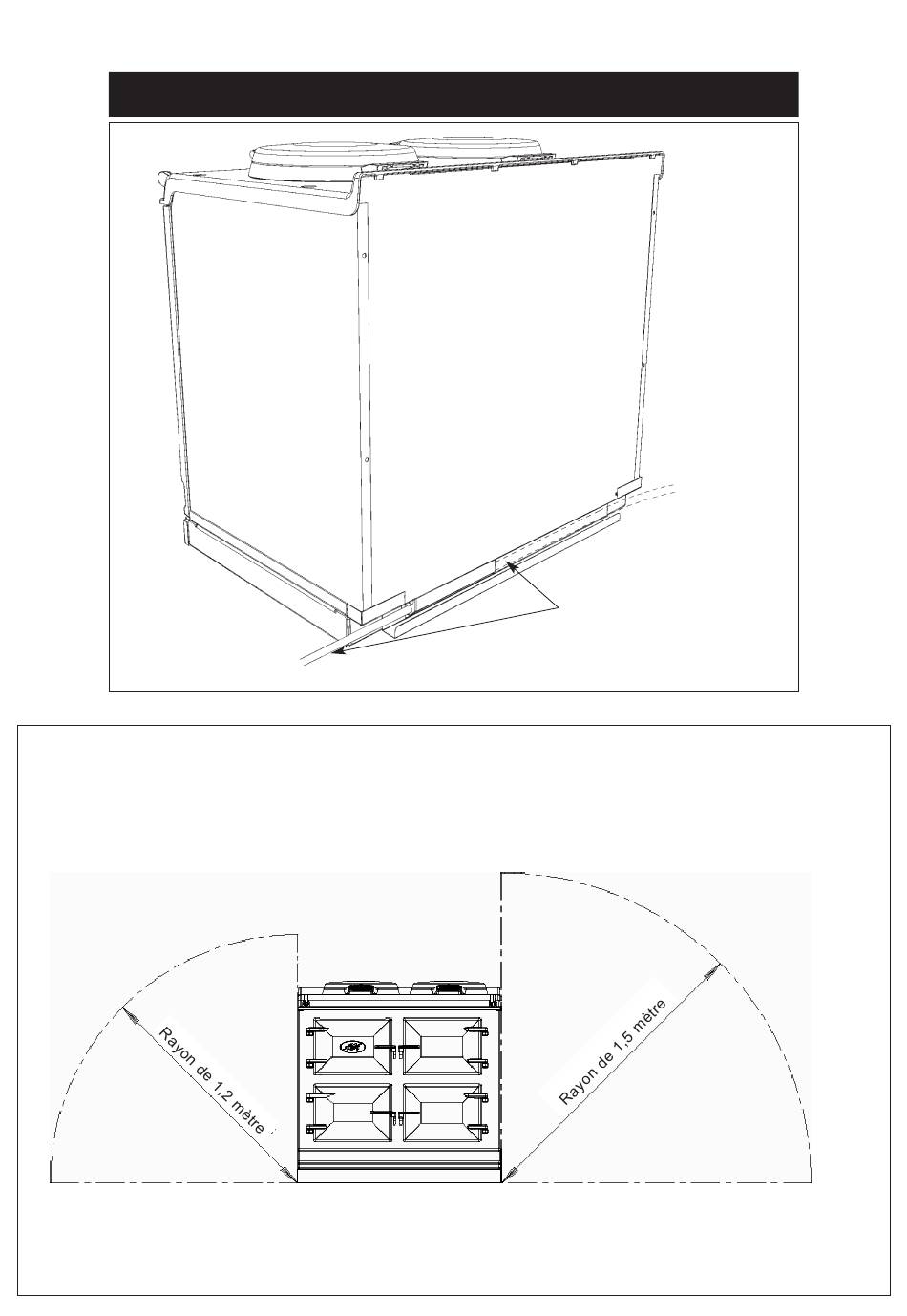 Rayon de 1,2 mètre

Rayon de 1,5 mètre